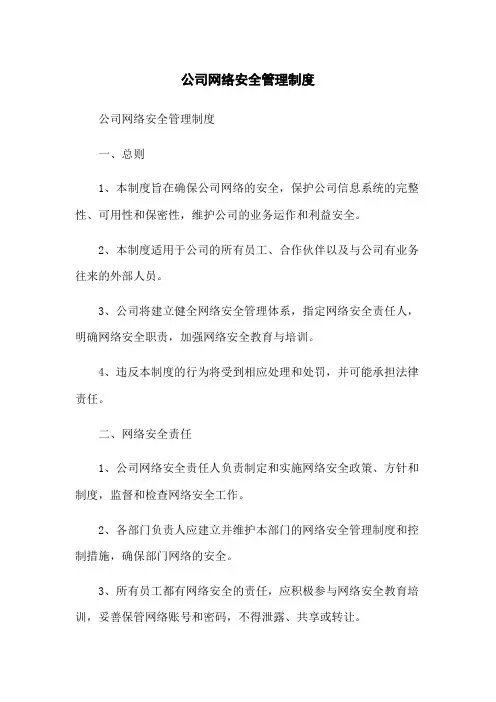 公司网络安全管理制度

公司网络安全管理制度

一、总则

1、本制度旨在确保公司网络的安全，保护公司信息系统的完整性、可用性和保密性，维护公司的业务运作和利益安全。

2、本制度适用于公司的所有员工、合作伙伴以及与公司有业务往来的外部人员。

3、公司将建立健全网络安全管理体系，指定网络安全责任人，明确网络安全职责，加强网络安全教育与培训。

4、违反本制度的行为将受到相应处理和处罚，并可能承担法律责任。

二、网络安全责任

1、公司网络安全责任人负责制定和实施网络安全政策、方针和制度，监督和检查网络安全工作。

2、各部门负责人应建立并维护本部门的网络安全管理制度和控制措施，确保部门网络的安全。

3、所有员工都有网络安全的责任，应积极参与网络安全教育培训，妥善保管网络账号和密码，不得泄露、共享或转让。